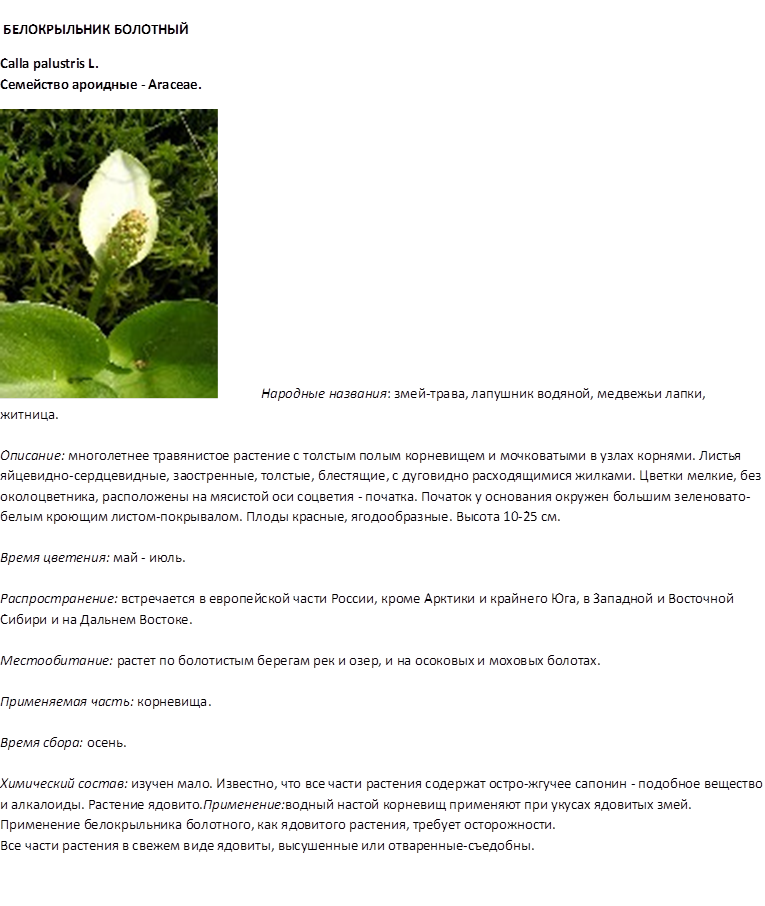 БЕЛОКРЫЛЬНИК БОЛОТНЫЙ

Calla palustris L.
Семейство ароидные - Araceae.

Народные названия: змей-трава, лапушник водяной, медвежьи лапки, житница.

Описание: многолетнее травянистое растение с толстым полым корневищем и мочковатыми в узлах корнями. Листья яйцевидно-сердцевидные, заостренные, толстые, блестящие, с дуговидно расходящимися жилками. Цветки мелкие, без околоцветника, расположены на мясистой оси соцветия - початка. Початок у основания окружен большим зеленовато-белым кроющим листом-покрывалом. Плоды красные, ягодообразные. Высота 10-25 см.

Время цветения: май - июль.

Распространение: встречается в европейской части России, кроме Арктики и крайнего Юга, в Западной и Восточной Сибири и на Дальнем Востоке.

Местообитание: растет по болотистым берегам рек и озер, и на осоковых и моховых болотах.

Применяемая часть: корневища.

Время сбора: осень.

Химический состав: изучен мало. Известно, что все части растения содержат остро-жгучее сапонин - подобное вещество и алкалоиды. Растение ядовито.Применение:водный настой корневищ применяют при укусах ядовитых змей.
Применение белокрыльника болотного, как ядовитого растения, требует осторожности.
Все части растения в свежем виде ядовиты, высушенные или отваренные-съедобны.